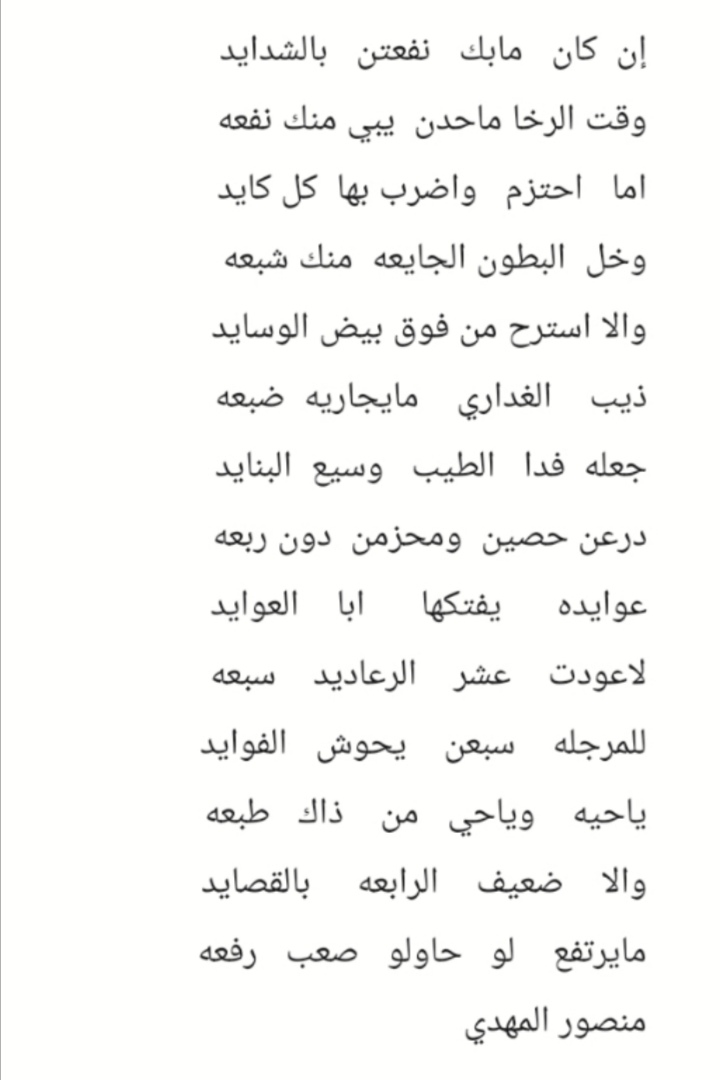 إن كان مابك نفعتن بالشدايد
وقت الرخا ماحدن يبي منك نفعه
اما احتزم واضرب بها كل كايد
وخل البطون الجايعه منك شبعه
والا استرح من فوق بيض الوسايد
ذيب الغداري مايجاريه ضبعه
جعله فدا الطيب وسيع البنايد
درعن حصين ومحزمن دون ربعه
عوايده يفتكها ابا العوايد
لاعودت عشر الرعاديد سبعه
للمرجله سبعن يحوش الفوايد
ياحيه وياحي من ذاك طبعه
والا ضعيف الرابعه بالقصايد
مايرتفع لو حاولو صعب رفعه
منصور المهدي